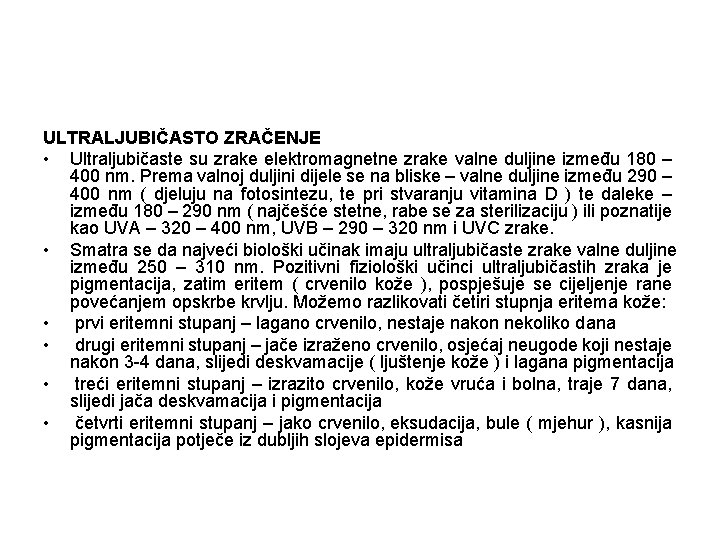 ULTRALJUBIČASTO ZRAČENJE

• Ultraljubičaste su zrake elektromagnetne zrake valne duljine između 180 – 400 nm. Prema valnoj duljini dijele se na bliske – valne duljine između 290 – 400 nm ( djeluju na fotosintezu, te pri stvaranju vitamina D ) te daleke – između 180 – 290 nm ( najčešće stetne, rabe se za sterilizaciju ) ili poznatije kao UVA – 320 – 400 nm, UVB – 290 – 320 nm i UVC zrake.

• Smatra se da najveći biološki učinak imaju ultraljubičaste zrake valne duljine između 250 – 310 nm. Pozitivni fiziološki učinci ultraljubičastih zraka je pigmentacija, zatim eritem ( crvenilo kože ), pospješuje se cijeljenje rane povećanjem opskrbe krvlju. Možemo razlikovati četiri stupnja eritema kože:

• prvi eritemni stupanj – lagano crvenilo, nestaje nakon nekoliko dana

• drugi eritemni stupanj – jače izraženo crvenilo, osjećaj neugode koji nestaje nakon 3-4 dana, slijedi deskvamacije ( ljuštenje kože ) i lagana pigmentacija

• treći eritemni stupanj – izrazito crvenilo, kože vruća i bolna, traje 7 dana, slijedi jača deskvamacija i pigmentacija

• četvrti eritemni stupanj – jako crvenilo, eksudacija, bule ( mjehur ), kasnija pigmentacija potječe iz dubljih slojeva epidermisa